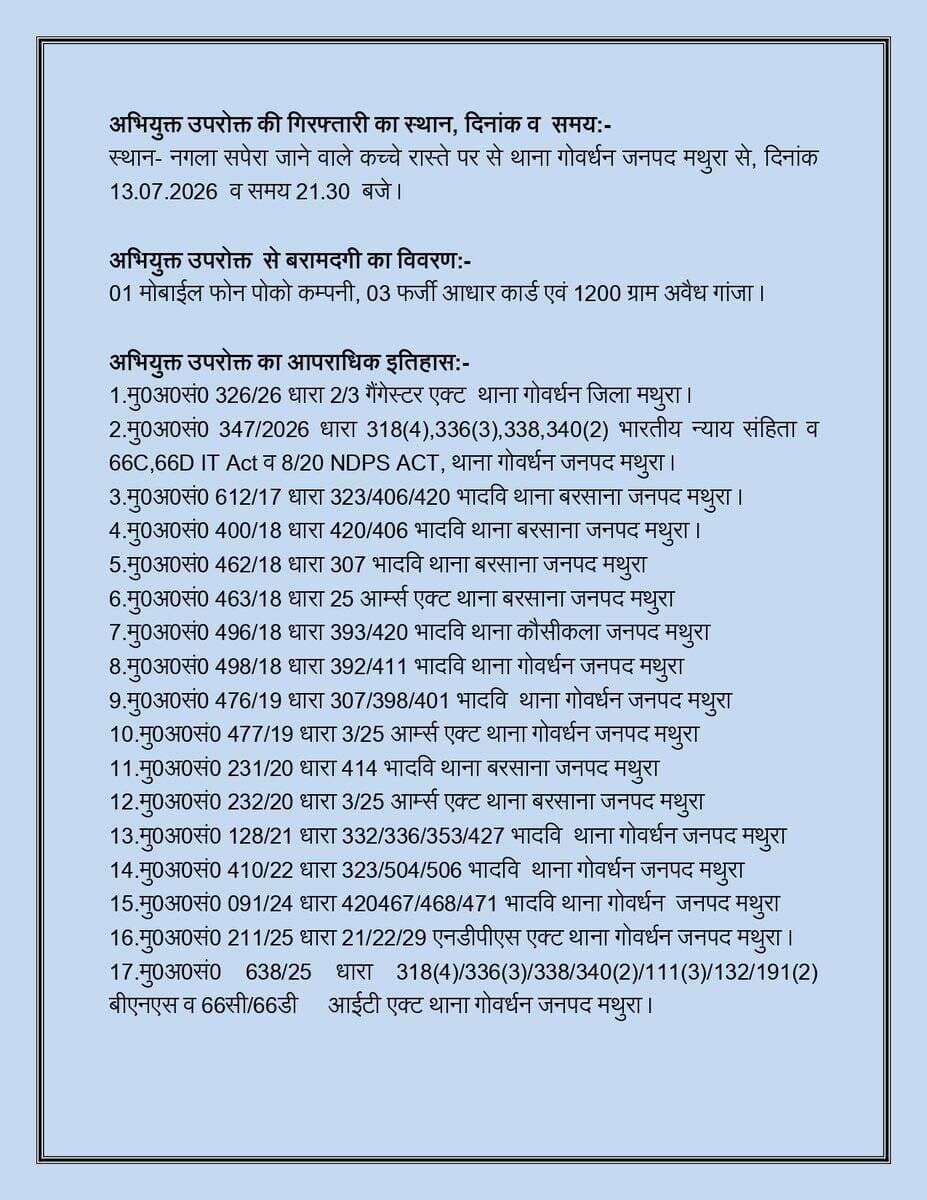 अभियुक्त उपरोक्त की गिरफ्तारी का स्थान, दिनांक व समय:-
स्थान- नगला सपेरा जाने वाले कच्चे रास्ते पर से थाना गोवर्धन जनपद मथुरा से, दिनांक 13.07.2026 व समय 21.30 बजे।

अभियुक्त उपरोक्त से बरामदगी का विवरण:-
01 मोबाईल फोन पोको कम्पनी, 03 फर्जी आधार कार्ड एवं 1200 ग्राम अवैध गांजा।

अभियुक्त उपरोक्त का आपराधिक इतिहास:-
1.मु0अ0सं0 326/26 धारा 2/3 गैंगेस्टर एक्ट थाना गोवर्धन जिला मथुरा।
2.मु0अ0सं0 347/2026 धारा 318(4),336(3),338,340(2) भारतीय न्याय संहिता व 66C,66D IT Act व 8/20 NDPS ACT, थाना गोवर्धन जनपद मथुरा।
3.मु0अ0सं0 612/17 धारा 323/406/420 भादवि थाना बरसाना जनपद मथुरा।
4.मु0अ0सं0 400/18 धारा 420/406 भादवि थाना बरसाना जनपद मथुरा।
5.मु0अ0सं0 462/18 धारा 307 भादवि थाना बरसाना जनपद मथुरा
6.मु0अ0सं0 463/18 धारा 25 आर्म्स एक्ट थाना बरसाना जनपद मथुरा
7.मु0अ0सं0 496/18 धारा 393/420 भादवि थाना कौसीकला जनपद मथुरा
8.मु0अ0सं0 498/18 धारा 392/411 भादवि थाना गोवर्धन जनपद मथुरा
9.मु0अ0सं0 476/19 धारा 307/398/401 भादवि थाना गोवर्धन जनपद मथुरा
10.मु0अ0सं0 477/19 धारा 3/25 आर्म्स एक्ट थाना गोवर्धन जनपद मथुरा
11.मु0अ0सं0 231/20 धारा 414 भादवि थाना बरसाना जनपद मथुरा
12.मु0अ0सं0 232/20 धारा 3/25 आर्म्स एक्ट थाना बरसाना जनपद मथुरा
13.मु0अ0सं0 128/21 धारा 332/336/353/427 भादवि थाना गोवर्धन जनपद मथुरा
14.मु0अ0सं0 410/22 धारा 323/504/506 भादवि थाना गोवर्धन जनपद मथुरा
15.मु0अ0सं0 091/24 धारा 420467/468/471 भादवि थाना गोवर्धन जनपद मथुरा
16.मु0अ0सं0 211/25 धारा 21/22/29 एनडीपीएस एक्ट थाना गोवर्धन जनपद मथुरा।
17.मु0अ0सं0 638/25 धारा 318(4)/336(3)/338/340(2)/111(3)/132/191(2) बीएनएस व 66सी/66डी आईटी एक्ट थाना गोवर्धन जनपद मथुरा।